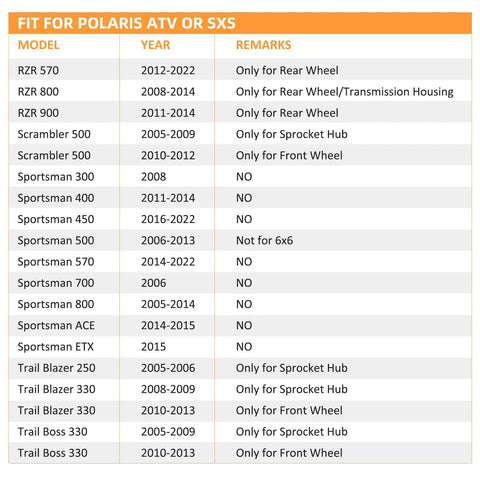 FIT FOR POLARIS ATV OR SXS

| MODEL | YEAR | REMARKS |
|---|---|---|
| RZR 570 | 2012-2022 | Only for Rear Wheel |
| RZR 800 | 2008-2014 | Only for Rear Wheel/Transmission Housing |
| RZR 900 | 2011-2014 | Only for Rear Wheel |
| Scrambler 500 | 2005-2009 | Only for Sprocket Hub |
| Scrambler 500 | 2010-2012 | Only for Front Wheel |
| Sportsman 300 | 2008 | NO |
| Sportsman 400 | 2011-2014 | NO |
| Sportsman 450 | 2016-2022 | NO |
| Sportsman 500 | 2006-2013 | Not for 6x6 |
| Sportsman 570 | 2014-2022 | NO |
| Sportsman 700 | 2006 | NO |
| Sportsman 800 | 2005-2014 | NO |
| Sportsman ACE | 2014-2015 | NO |
| Sportsman ETX | 2015 | NO |
| Trail Blazer 250 | 2005-2006 | Only for Sprocket Hub |
| Trail Blazer 330 | 2008-2009 | Only for Sprocket Hub |
| Trail Blazer 330 | 2010-2013 | Only for Front Wheel |
| Trail Boss 330 | 2005-2009 | Only for Sprocket Hub |
| Trail Boss 330 | 2010-2013 | Only for Front Wheel |